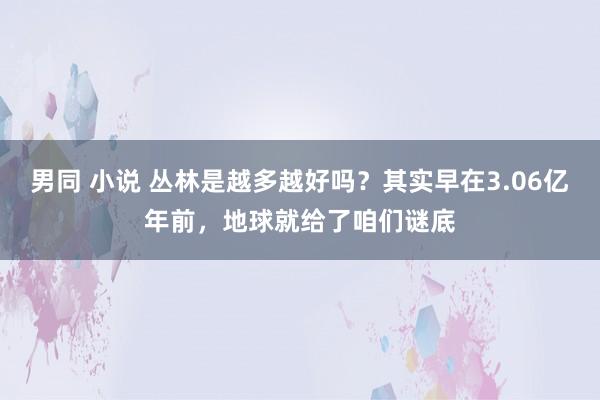 男同 小说 丛林是越多越好吗？其实早在3.06亿年前，地球就给了咱们谜底